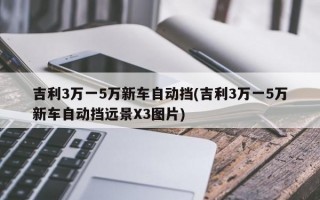 吉利3万一5万新车自动挡(吉利3万一5万新车自动挡远景X3图片)